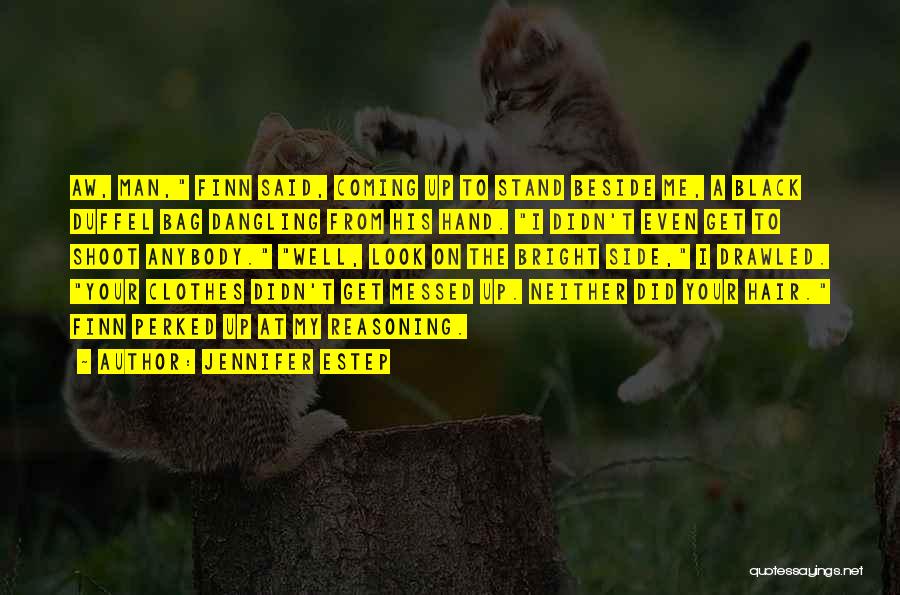 AW, MAN," FINN SAID, COMING UP TO STAND BESIDE ME, A BLACK DUFFEL BAG DANGLING FROM HIS HAND. "I DIDN'T EVEN GET TO SHOOT ANYBODY." "WELL, LOOK ON THE BRIGHT SIDE," I DRAWLED. "YOUR CLOTHES DIDN'T GET MESSED UP. NEITHER DID YOUR HAIR." FINN PERKED UP AT MY REASONING.

- AUTHOR: JENNIFER ESTEP

quotessayings.net